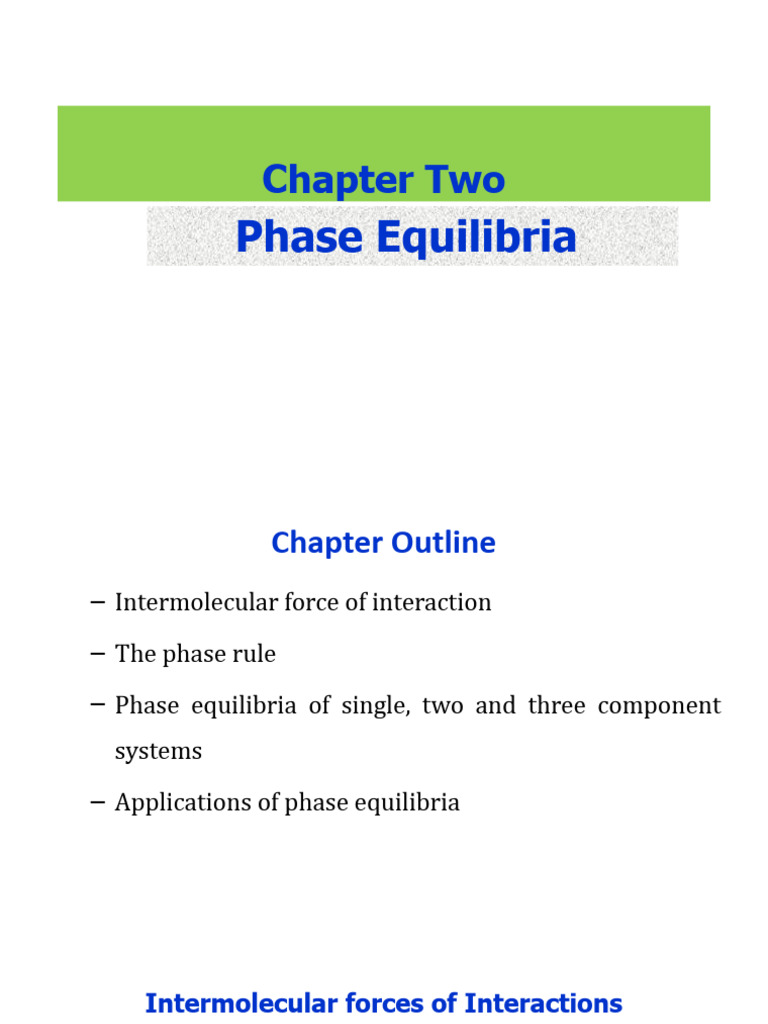 Chapter Two

Phase Equilibria

Chapter Outline

– Intermolecular force of interaction

– The phase rule

– Phase equilibria of single, two and three component systems

– Applications of phase equilibria

Intermolecular forces of Interactions